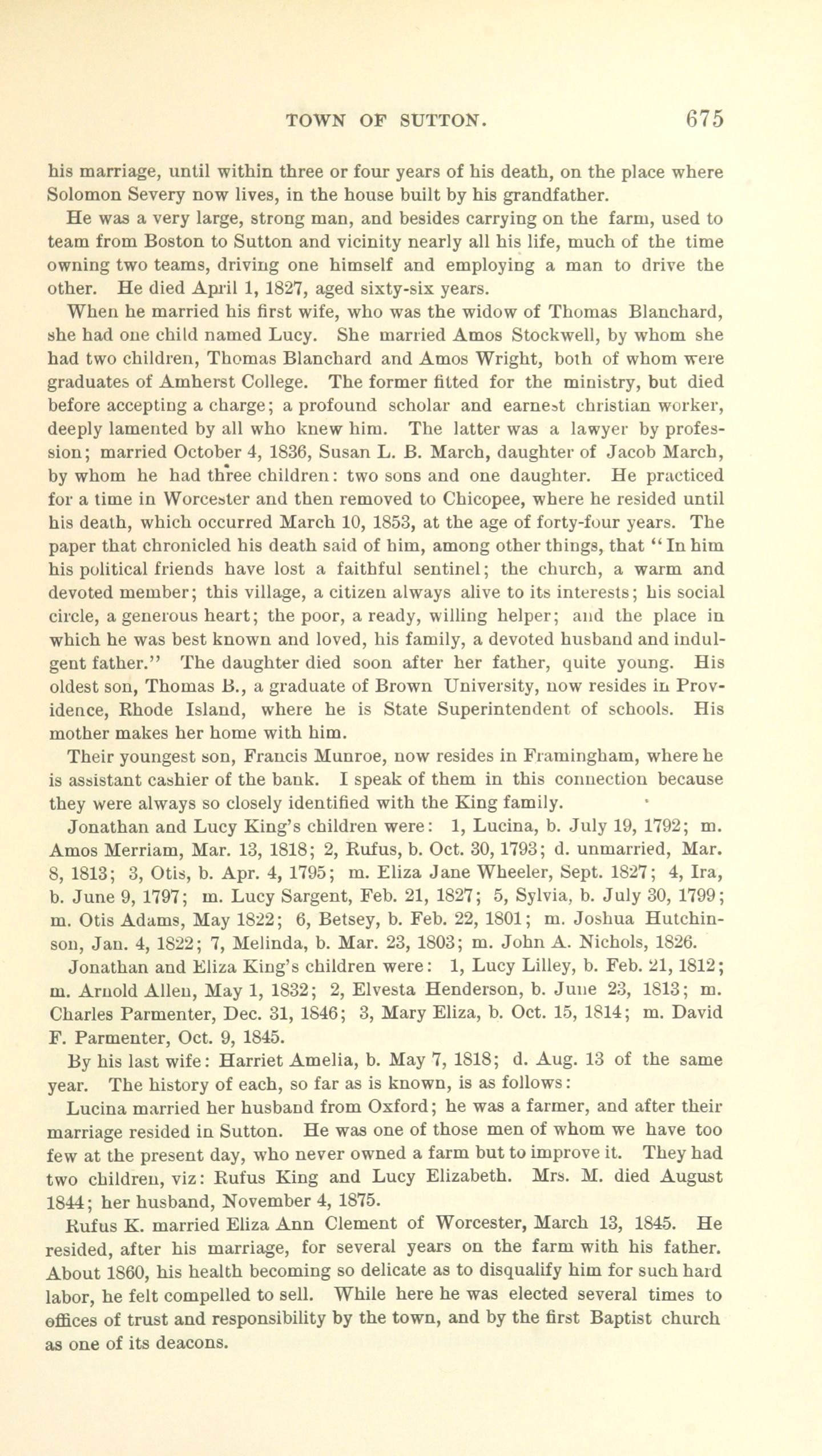 TOWN OF SUTTON. 675

his marriage, until within three or four years of his death, on the place where Solomon Severy now lives, in the house built by his grandfather.

He was a very large, strong man, and besides carrying on the farm, used to team from Boston to Sutton and vicinity nearly all his life, much of the time owning two teams, driving one himself and employing a man to drive the other. He died April 1, 1827, aged sixty-six years.

When he married his first wife, who was the widow of Thomas Blanchard, she had one child named Lucy. She married Amos Stockwell, by whom she had two children, Thomas Blanchard and Amos Wright, both of whom were graduates of Amherst College. The former fitted for the ministry, but died before accepting a charge; a profound scholar and earnest christian worker, deeply lamented by all who knew him. The latter was a lawyer by profession; married October 4, 1836, Susan L. B. March, daughter of Jacob March, by whom he had three children: two sons and one daughter. He practiced for a time in Worcester and then removed to Chicopee, where he resided until his death, which occurred March 10, 1853, at the age of forty-four years. The paper that chronicled his death said of him, among other things, that "In him his political friends have lost a faithful sentinel; the church, a warm and devoted member; this village, a citizen always alive to its interests; his social circle, a generous heart; the poor, a ready, willing helper; and the place in which he was best known and loved, his family, a devoted husband and indulgent father." The daughter died soon after her father, quite young. His oldest son, Thomas B., a graduate of Brown University, now resides in Providence, Rhode Island, where he is State Superintendent of schools. His mother makes her home with him.

Their youngest son, Francis Munroe, now resides in Framingham, where he is assistant cashier of the bank. I speak of them in this connection because they were always so closely identified with the King family.

Jonathan and Lucy King's children were: 1, Lucina, b. July 19, 1792; m. Amos Merriam, Mar. 13, 1818; 2, Rufus, b. Oct. 30, 1793; d. unmarried, Mar. 8, 1813; 3, Otis, b. Apr. 4, 1795; m. Eliza Jane Wheeler, Sept. 1827; 4, Ira, b. June 9, 1797; m. Lucy Sargent, Feb. 21, 1827; 5, Sylvia, b. July 30, 1799; m. Otis Adams, May 1822; 6, Betsey, b. Feb. 22, 1801; m. Joshua Hutchinson, Jan. 4, 1822; 7, Melinda, b. Mar. 23, 1803; m. John A. Nichols, 1826.

Jonathan and Eliza King's children were: 1, Lucy Lilley, b. Feb. 21, 1812; m. Arnold Allen, May 1, 1832; 2, Elvesta Henderson, b. June 23, 1813; m. Charles Parmenter, Dec. 31, 1846; 3, Mary Eliza, b. Oct. 15, 1814; m. David F. Parmenter, Oct. 9, 1845.

By his last wife: Harriet Amelia, b. May 7, 1818; d. Aug. 13 of the same year. The history of each, so far as is known, is as follows:

Lucina married her husband from Oxford; he was a farmer, and after their marriage resided in Sutton. He was one of those men of whom we have too few at the present day, who never owned a farm but to improve it. They had two children, viz: Rufus King and Lucy Elizabeth. Mrs. M. died August 1844; her husband, November 4, 1875.

Rufus K. married Eliza Ann Clement of Worcester, March 13, 1845. He resided, after his marriage, for several years on the farm with his father. About 1860, his health becoming so delicate as to disqualify him for such hard labor, he felt compelled to sell. While here he was elected several times to offices of trust and responsibility by the town, and by the first Baptist church as one of its deacons.